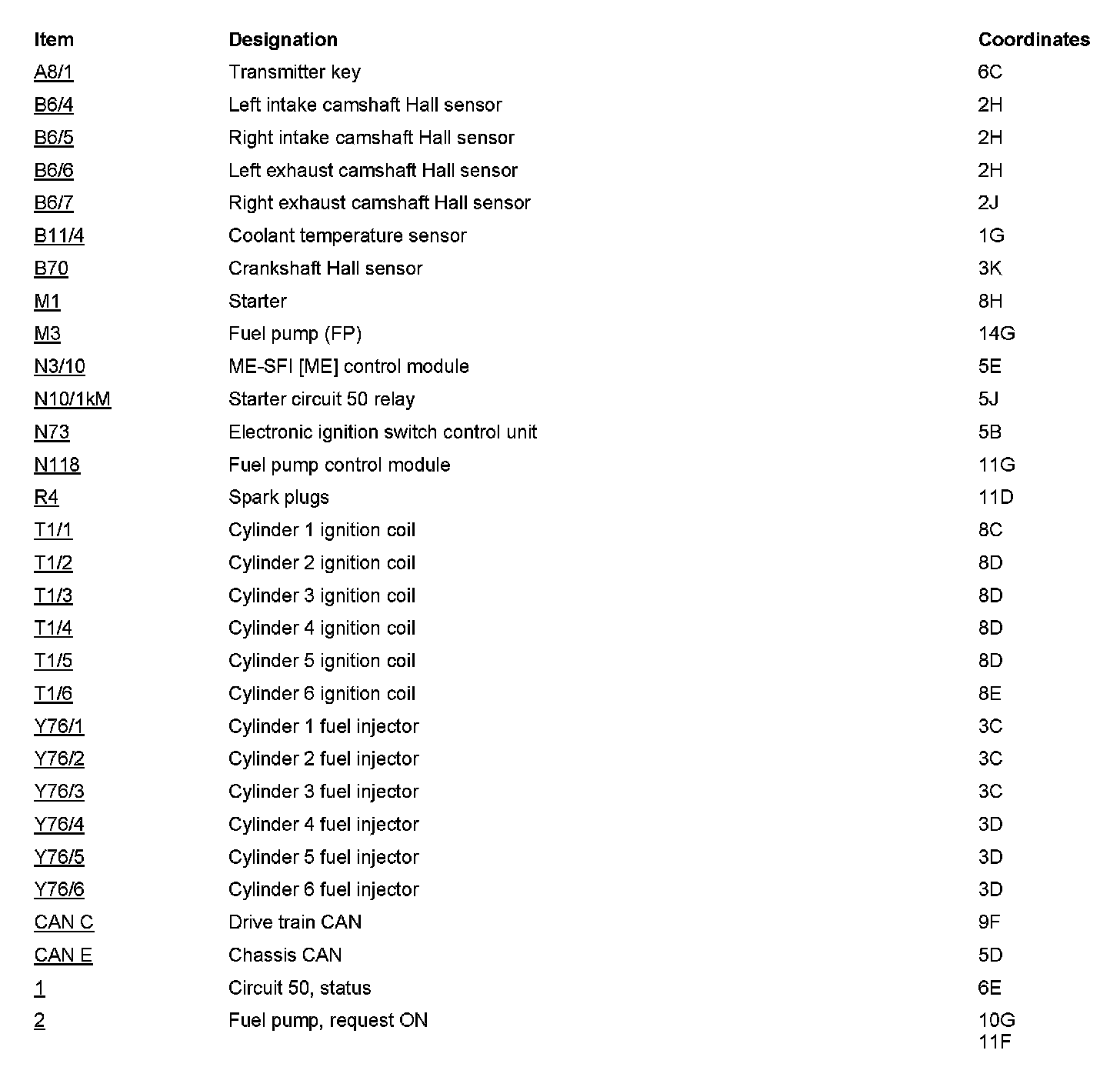 | Item | Designation | Coordinates |
|---|---|---|
| A8/1 | Transmitter key | 6C |
| B6/4 | Left intake camshaft Hall sensor | 2H |
| B6/5 | Right intake camshaft Hall sensor | 2H |
| B6/6 | Left exhaust camshaft Hall sensor | 2H |
| B6/7 | Right exhaust camshaft Hall sensor | 2J |
| B11/4 | Coolant temperature sensor | 1G |
| B70 | Crankshaft Hall sensor | 3K |
| M1 | Starter | 8H |
| M3 | Fuel pump (FP) | 14G |
| N3/10 | ME-SFI [ME] control module | 5E |
| N10/1kM | Starter circuit 50 relay | 5J |
| N73 | Electronic ignition switch control unit | 5B |
| N118 | Fuel pump control module | 11G |
| R4 | Spark plugs | 11D |
| T1/1 | Cylinder 1 ignition coil | 8C |
| T1/2 | Cylinder 2 ignition coil | 8D |
| T1/3 | Cylinder 3 ignition coil | 8D |
| T1/4 | Cylinder 4 ignition coil | 8D |
| T1/5 | Cylinder 5 ignition coil | 8D |
| T1/6 | Cylinder 6 ignition coil | 8E |
| Y76/1 | Cylinder 1 fuel injector | 3C |
| Y76/2 | Cylinder 2 fuel injector | 3C |
| Y76/3 | Cylinder 3 fuel injector | 3C |
| Y76/4 | Cylinder 4 fuel injector | 3D |
| Y76/5 | Cylinder 5 fuel injector | 3D |
| Y76/6 | Cylinder 6 fuel injector | 3D |
| CAN C | Drive train CAN | 9F |
| CAN E | Chassis CAN | 5D |
| 1 | Circuit 50, status | 6E |
| 2 | Fuel pump, request ON | 10G 11F |